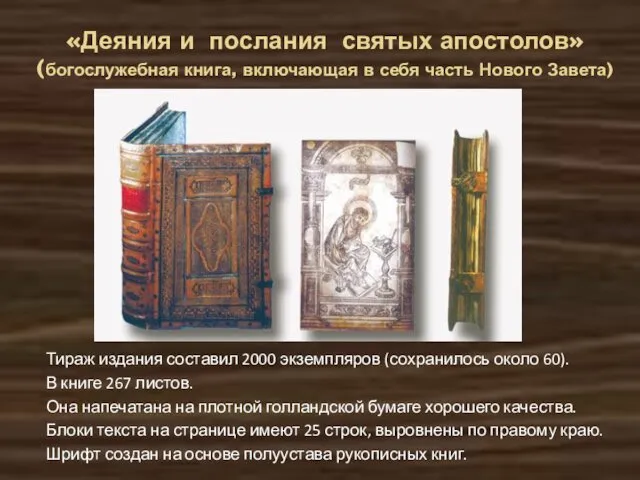 «Деяния и послания святых апостолов»
(богослужебная книга, включающая в себя часть Нового Завета)

Тираж издания составил 2000 экземпляров (сохранилось около 60).
В книге 267 листов.
Она напечатана на плотной голландской бумаге хорошего качества.
Блоки текста на странице имеют 25 строк, выровнены по правому краю.
Шрифт создан на основе полуустава рукописных книг.